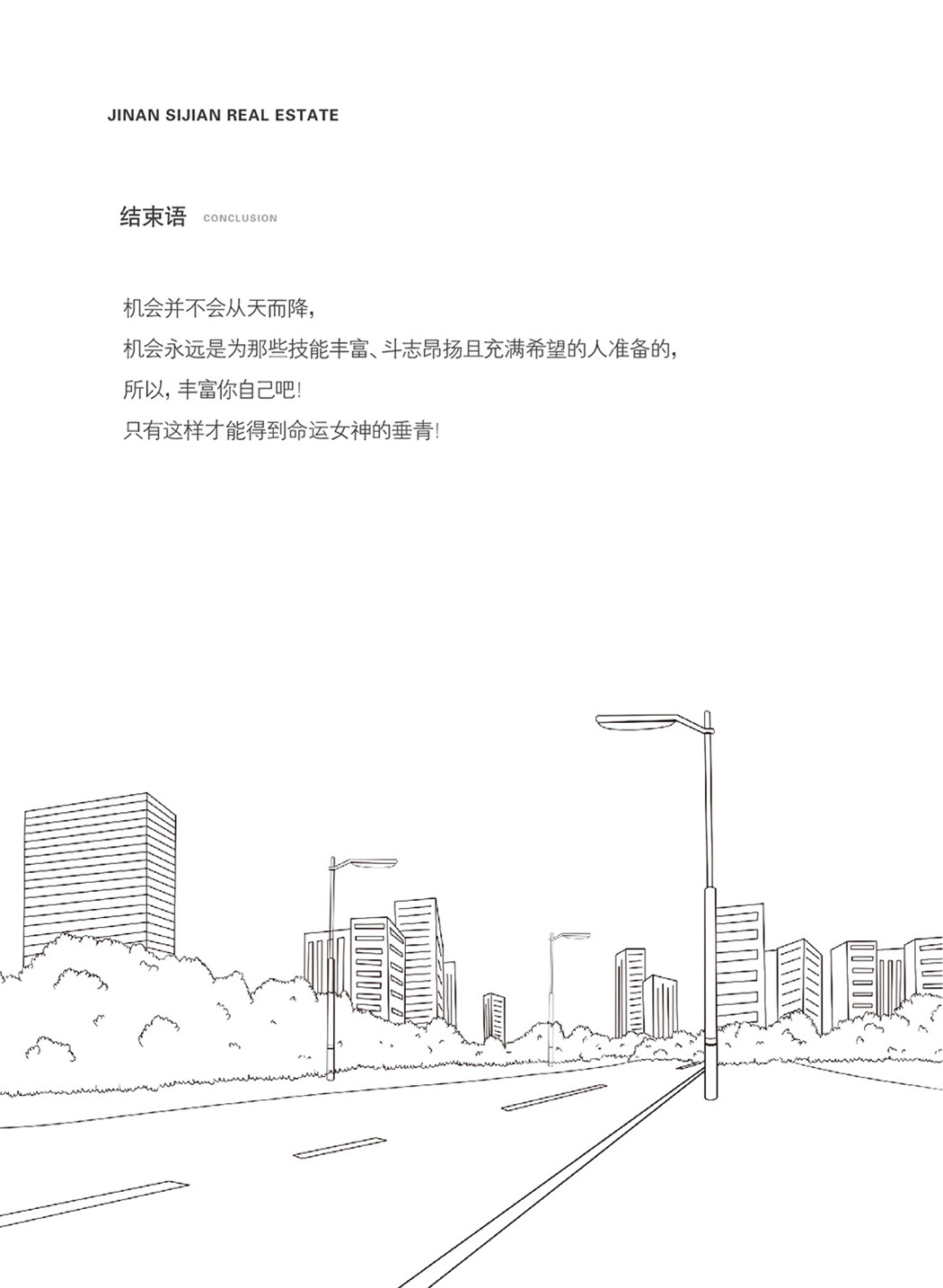 JINAN SIJIAN REAL ESTATE

结束语 CONCLUSION

机会并不会从天而降，
机会永远是为那些技能丰富、斗志昂扬且充满希望的人准备的，
所以，丰富你自己吧！
只有这样才能得到命运女神的垂青！